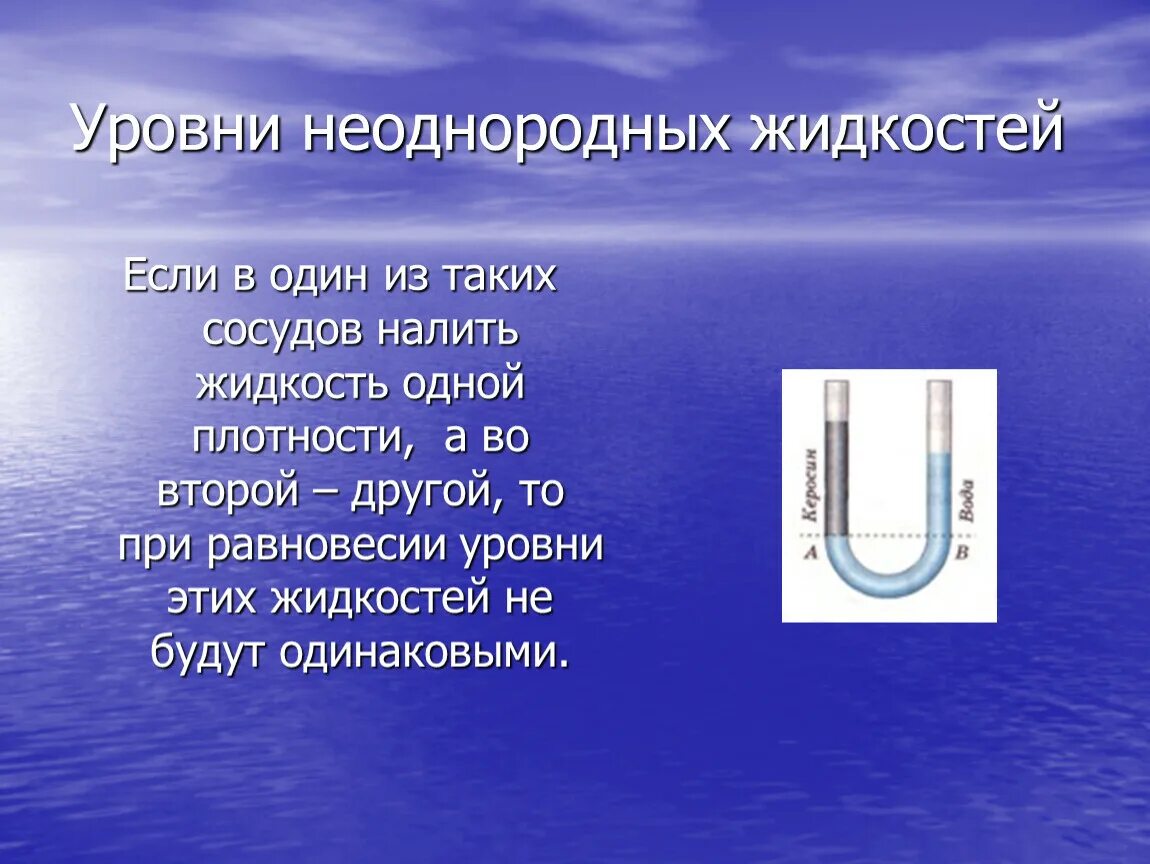 Уровни неоднородных жидкостей

Если в один из таких сосудов налить жидкость одной плотности, а во второй – другой, то при равновесии уровни этих жидкостей не будут одинаковыми.

Керосин
Вода
A
B